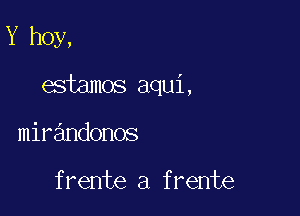 Y hoy,

estamos aquí,

mirándonos

frente a frente